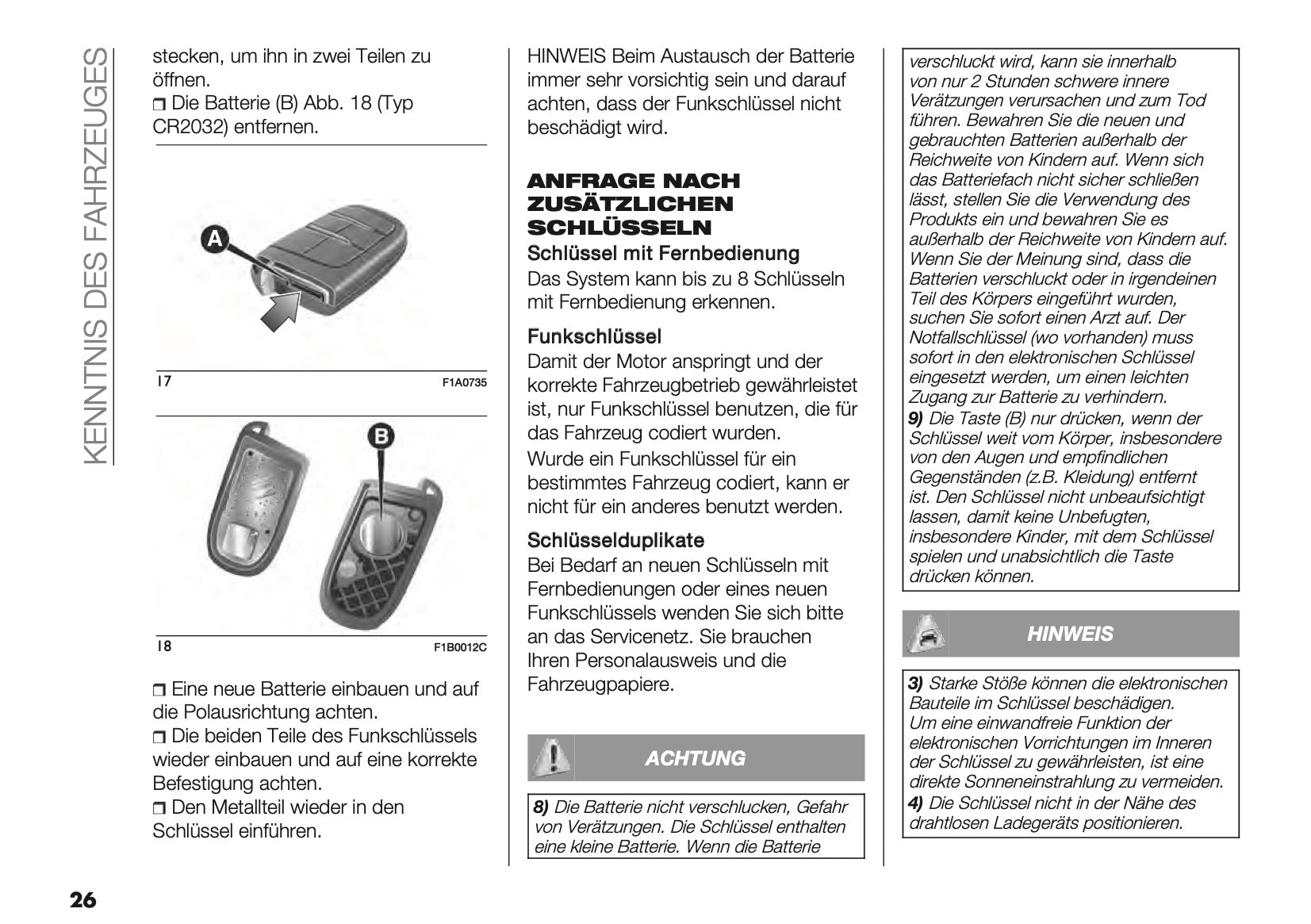 KENNTNIS DES FAHRZEUGES

stecken, um ihn in zwei Teilen zu öffnen.
❒ Die Batterie (B) Abb. 18 (Typ CR2032) entfernen.

A

17 F1A0735

B

18 F1B0012C

❒ Eine neue Batterie einbauen und auf die Polausrichtung achten.
❒ Die beiden Teile des Funkschlüssels wieder einbauen und auf eine korrekte Befestigung achten.
❒ Den Metallteil wieder in den Schlüssel einführen.

HINWEIS Beim Austausch der Batterie immer sehr vorsichtig sein und darauf achten, dass der Funkschlüssel nicht beschädigt wird.

ANFRAGE NACH ZUSÄTZLICHEN SCHLÜSSELN

Schlüssel mit Fernbedienung
Das System kann bis zu 8 Schlüsseln mit Fernbedienung erkennen.

Funkschlüssel
Damit der Motor anspringt und der korrekte Fahrzeugbetrieb gewährleistet ist, nur Funkschlüssel benutzen, die für das Fahrzeug codiert wurden.
Wurde ein Funkschlüssel für ein bestimmtes Fahrzeug codiert, kann er nicht für ein anderes benutzt werden.

Schlüsselduplikate
Bei Bedarf an neuen Schlüsseln mit Fernbedienungen oder eines neuen Funkschlüssels wenden Sie sich bitte an das Servicenetz. Sie brauchen Ihren Personalausweis und die Fahrzeugpapiere.

ACHTUNG

8) Die Batterie nicht verschlucken, Gefahr von Verätzungen. Die Schlüssel enthalten eine kleine Batterie. Wenn die Batterie verschluckt wird, kann sie innerhalb von nur 2 Stunden schwere innere Verätzungen verursachen und zum Tod führen. Bewahren Sie die neuen und gebrauchten Batterien außerhalb der Reichweite von Kindern auf. Wenn sich das Batteriefach nicht sicher schließen lässt, stellen Sie die Verwendung des Produkts ein und bewahren Sie es außerhalb der Reichweite von Kindern auf. Wenn Sie der Meinung sind, dass die Batterien verschluckt oder in irgendeinen Teil des Körpers eingeführt wurden, suchen Sie sofort einen Arzt auf. Der Notfallschlüssel (wo vorhanden) muss sofort in den elektronischen Schlüssel eingesetzt werden, um einen leichten Zugang zur Batterie zu verhindern.
9) Die Taste (B) nur drücken, wenn der Schlüssel weit vom Körper, insbesondere von den Augen und empfindlichen Gegenständen (z.B. Kleidung) entfernt ist. Den Schlüssel nicht unbeaufsichtigt lassen, damit keine Unbefugten, insbesondere Kinder, mit dem Schlüssel spielen und unabsichtlich die Taste drücken können.

HINWEIS

3) Starke Stöße können die elektronischen Bauteile im Schlüssel beschädigen.
Um eine einwandfreie Funktion der elektronischen Vorrichtungen im Inneren der Schlüssel zu gewährleisten, ist eine direkte Sonneneinstrahlung zu vermeiden.
4) Die Schlüssel nicht in der Nähe des drahtlosen Ladegeräts positionieren.

26